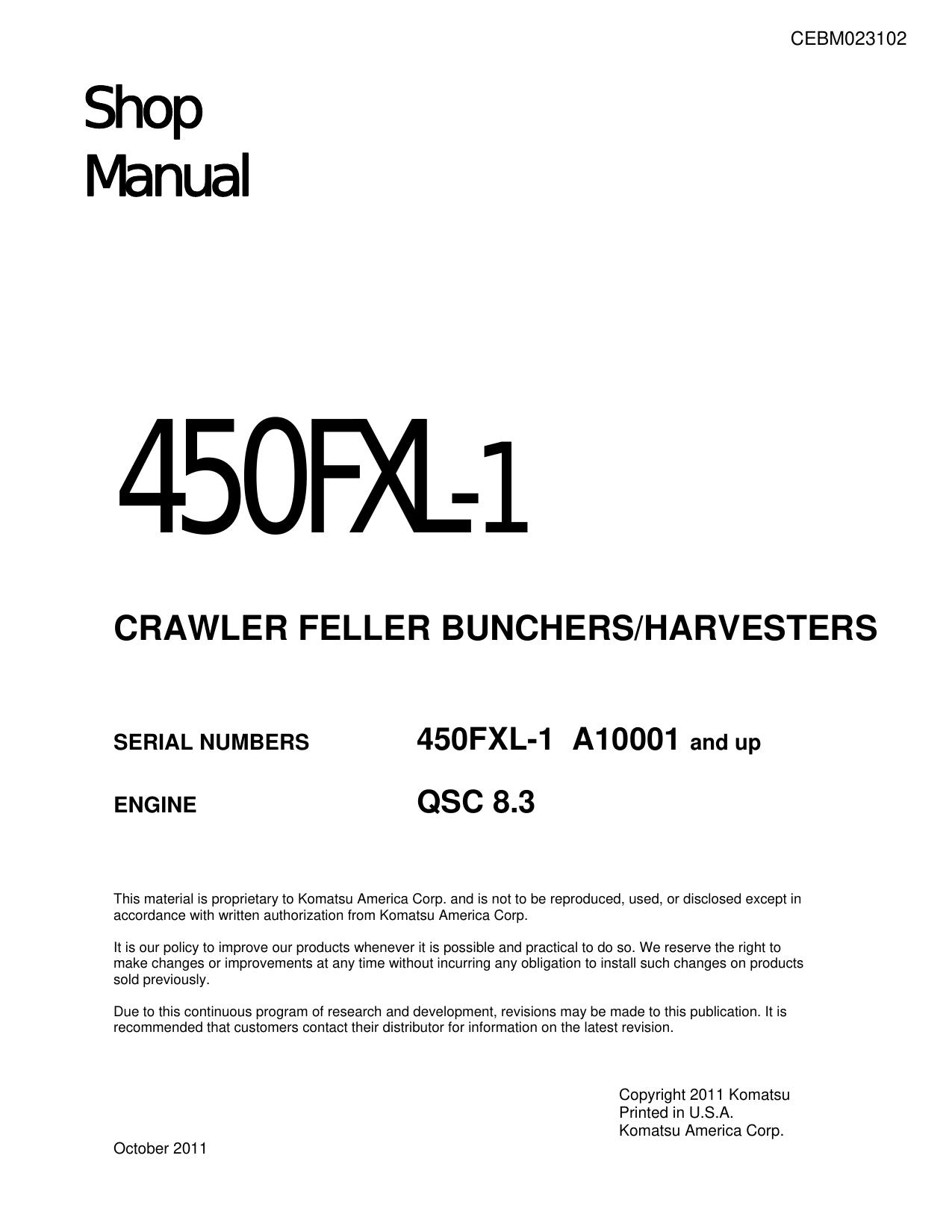 CEBM023102

Shop
Manual

450FXL-1

CRAWLER FELLER BUNCHERS/HARVESTERS

SERIAL NUMBERS 450FXL-1 A10001 and up

ENGINE QSC 8.3

This material is proprietary to Komatsu America Corp. and is not to be reproduced, used, or disclosed except in accordance with written authorization from Komatsu America Corp.

It is our policy to improve our products whenever it is possible and practical to do so. We reserve the right to make changes or improvements at any time without incurring any obligation to install such changes on products sold previously.

Due to this continuous program of research and development, revisions may be made to this publication. It is recommended that customers contact their distributor for information on the latest revision.

Copyright 2011 Komatsu
Printed in U.S.A.
Komatsu America Corp.

October 2011